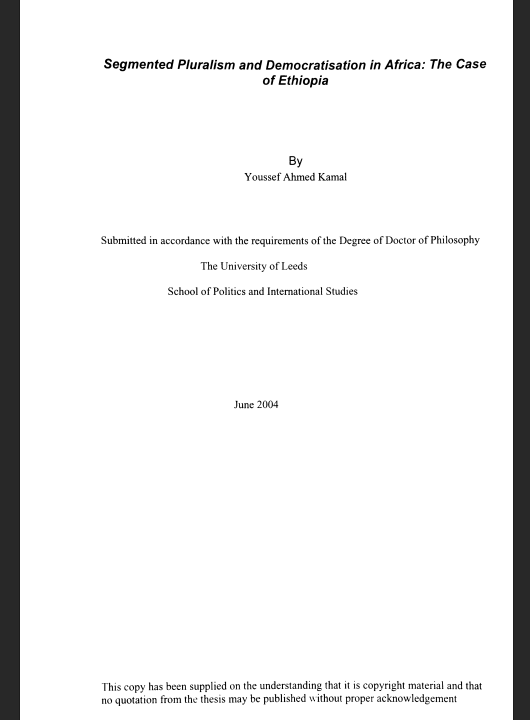 Segmented Pluralism and Democratisation in Africa: The Case of Ethiopia

By

Youssef Ahmed Kamal

Submitted in accordance with the requirements of the Degree of Doctor of Philosophy

The University of Leeds

School of Politics and International Studies

June 2004

This copy has been supplied on the understanding that it is copyright material and that no quotation from the thesis may be published without proper acknowledgement